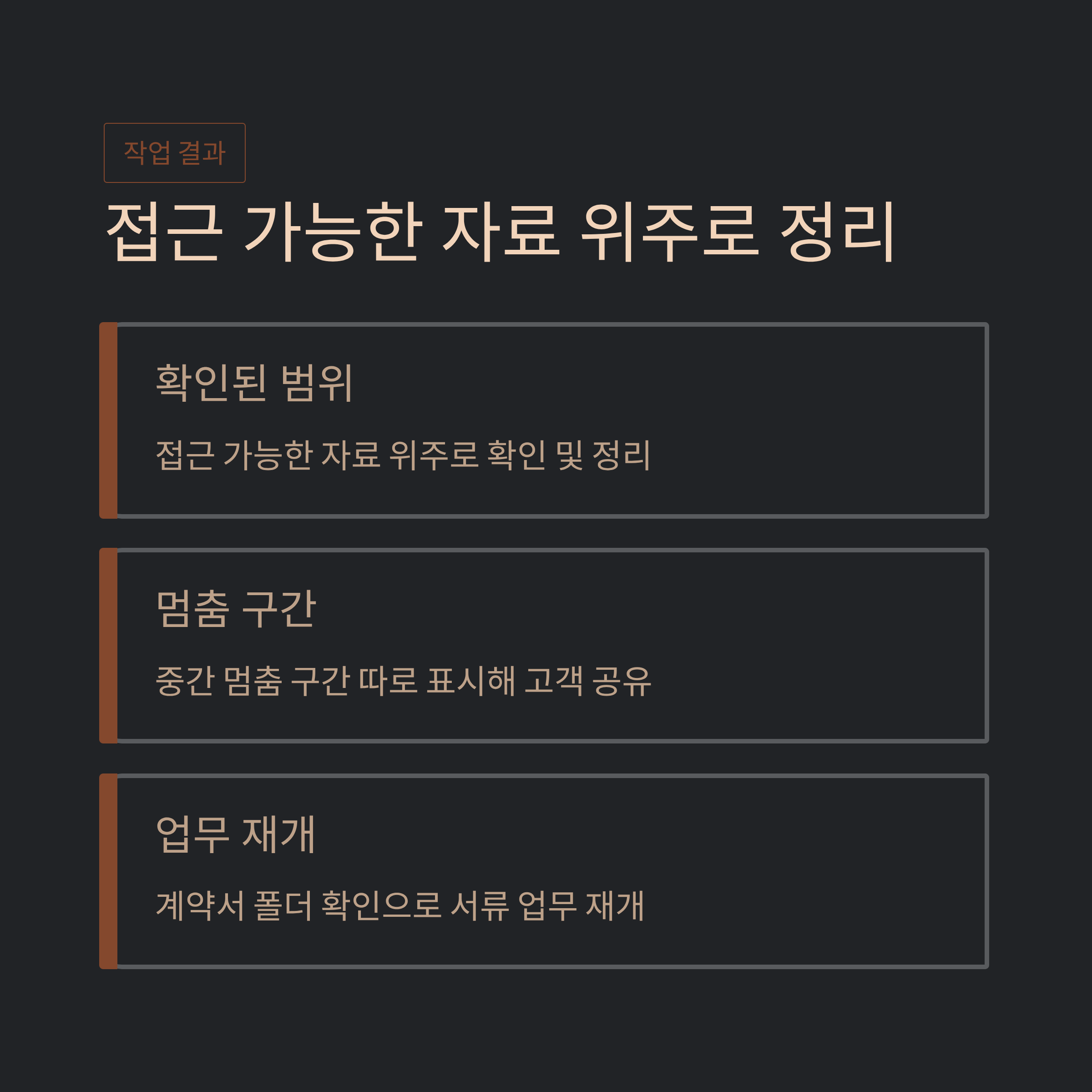 작업 결과

접근 가능한 자료 위주로 정리

확인된 범위

접근 가능한 자료 위주로 확인 및 정리

멈춤 구간

중간 멈춤 구간 따로 표시해 고객 공유

업무 재개

계약서 폴더 확인으로 서류 업무 재개